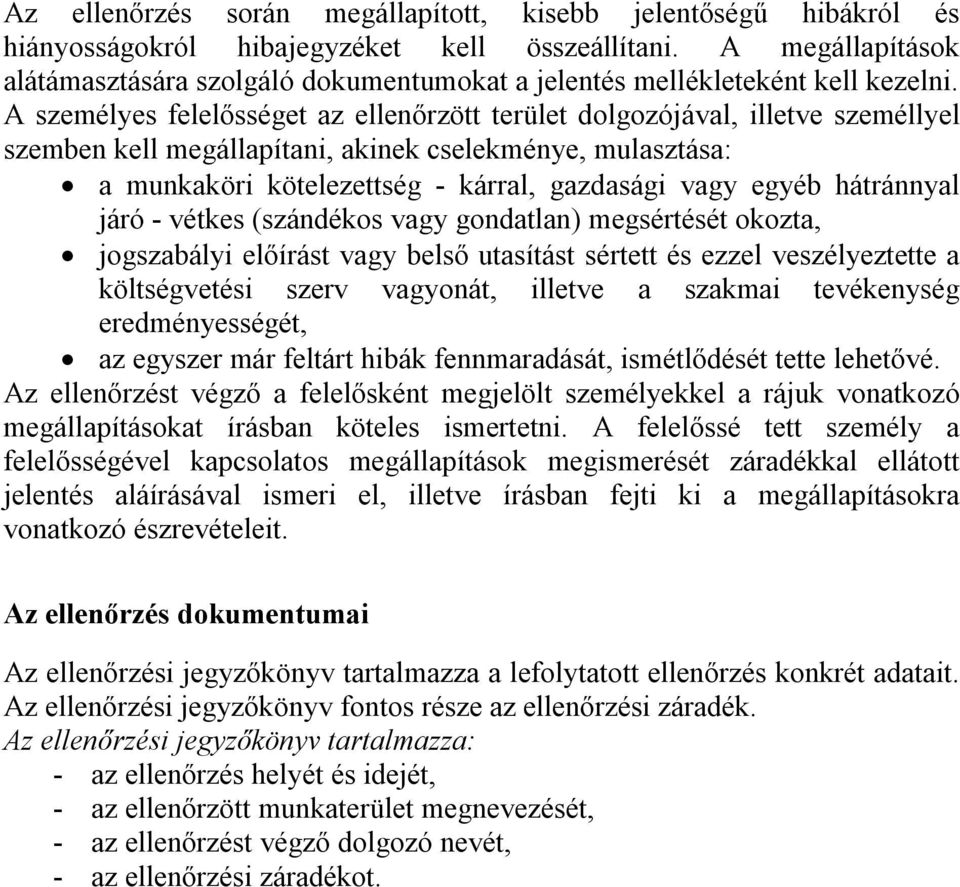 Az ellenőrzés során megállapított, kisebb jelentőségű hibákról és hiányosságokról hibajegyzéket kell összeállítani. A megállapítások alátámasztására szolgáló dokumentumokat a jelentés mellékleteként kell kezelni.
A személyes felelősséget az ellenőrzött terület dolgozójával, illetve személlyel szemben kell megállapítani, akinek cselekménye, mulasztása:
• a munkaköri kötelezettség - kárral, gazdasági vagy egyéb hátránnyal járó - vétkes (szándékos vagy gondatlan) megsértését okozta,
• jogszabályi előírást vagy belső utasítást sértett és ezzel veszélyeztette a költségvetési szerv vagyonát, illetve a szakmai tevékenység eredményességét,
• az egyszer már feltárt hibák fennmaradását, ismétlődését tette lehetővé.
Az ellenőrzést végző a felelősként megjelölt személyekkel a rájuk vonatkozó megállapításokat írásban köteles ismertetni. A felelőssé tett személy a felelősségével kapcsolatos megállapítások megismerését záradékkal ellátott jelentés aláírásával ismeri el, illetve írásban fejti ki a megállapításokra vonatkozó észrevételeit.

Az ellenőrzés dokumentumai

Az ellenőrzési jegyzőkönyv tartalmazza a lefolytatott ellenőrzés konkrét adatait.
Az ellenőrzési jegyzőkönyv fontos része az ellenőrzési záradék.
Az ellenőrzési jegyzőkönyv tartalmazza:
- az ellenőrzés helyét és idejét,
- az ellenőrzött munkaterület megnevezését,
- az ellenőrzést végző dolgozó nevét,
- az ellenőrzési záradékot.